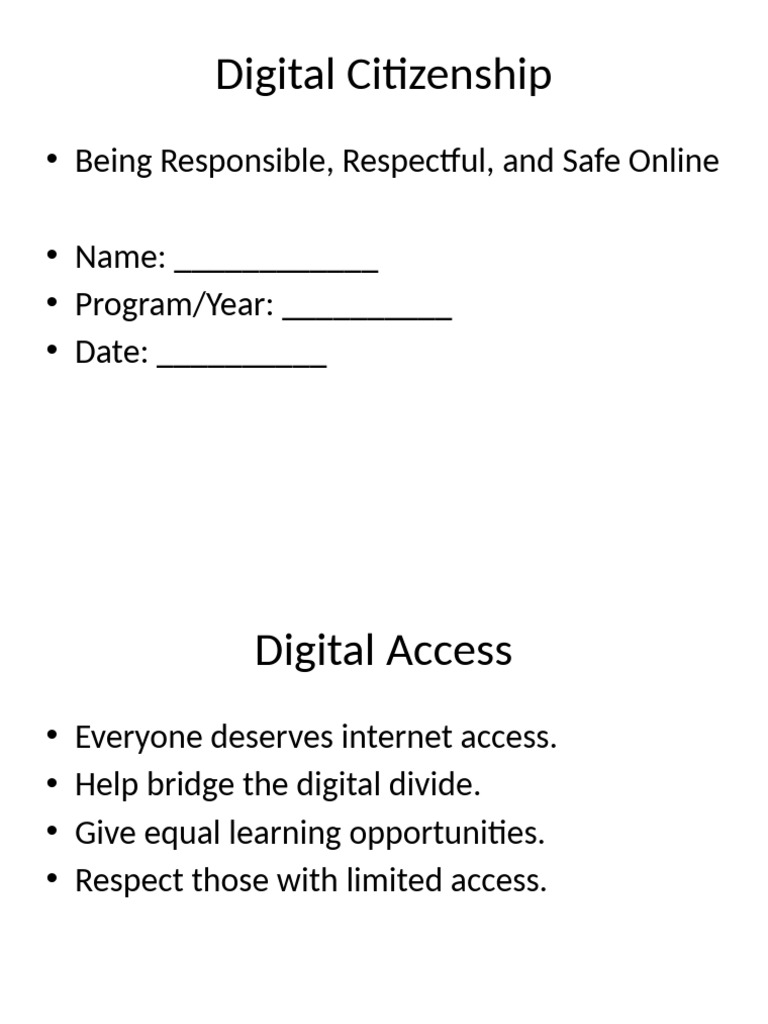 Digital Citizenship

• Being Responsible, Respectful, and Safe Online

• Name: ____________
• Program/Year: __________
• Date: __________

Digital Access

• Everyone deserves internet access.
• Help bridge the digital divide.
• Give equal learning opportunities.
• Respect those with limited access.